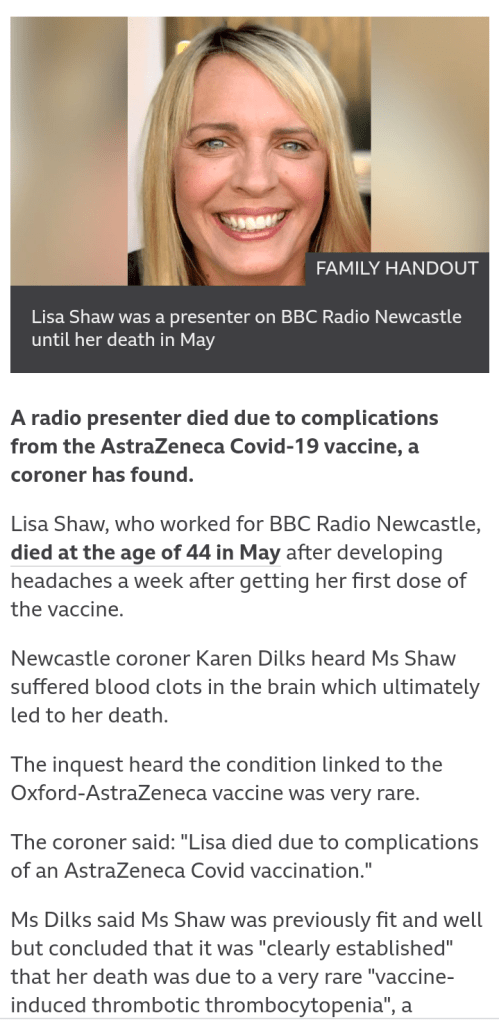 FAMILY HANDOUT

Lisa Shaw was a presenter on BBC Radio Newcastle until her death in May

A radio presenter died due to complications from the AstraZeneca Covid-19 vaccine, a coroner has found.

Lisa Shaw, who worked for BBC Radio Newcastle, died at the age of 44 in May after developing headaches a week after getting her first dose of the vaccine.

Newcastle coroner Karen Dilks heard Ms Shaw suffered blood clots in the brain which ultimately led to her death.

The inquest heard the condition linked to the Oxford-AstraZeneca vaccine was very rare.

The coroner said: "Lisa died due to complications of an AstraZeneca Covid vaccination."

Ms Dilks said Ms Shaw was previously fit and well but concluded that it was "clearly established" that her death was due to a very rare "vaccine-induced thrombotic thrombocytopenia", a